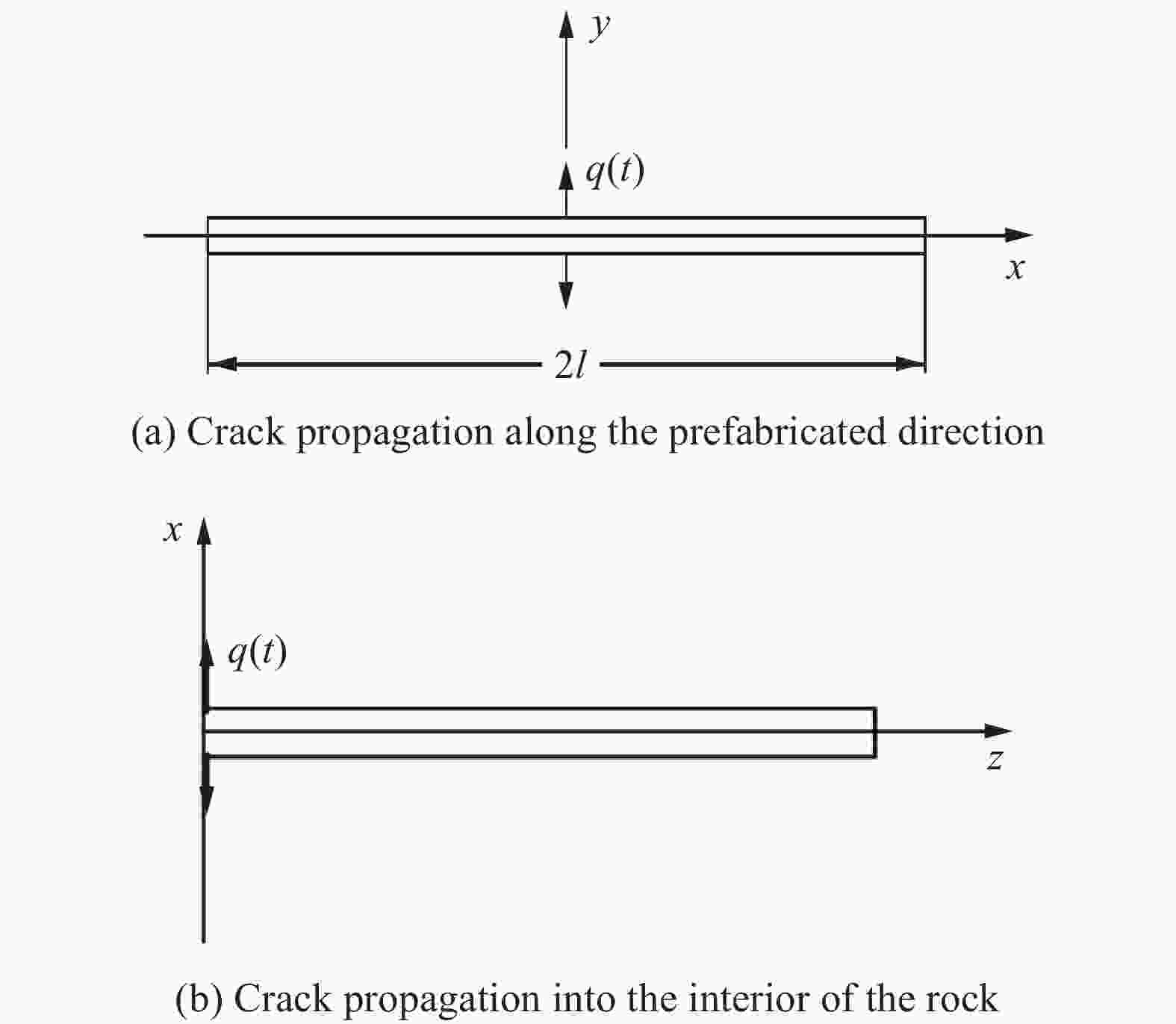 $y$

$q(t)$

$x$

$2l$

(a) Crack propagation along the prefabricated direction

$x$

$q(t)$

$z$

(b) Crack propagation into the interior of the rock